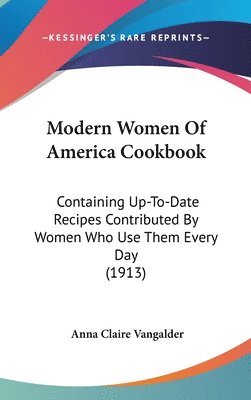 —KESSINGER'S RARE REPRINTS—

Modern Women Of America Cookbook

Containing Up-To-Date Recipes Contributed By Women Who Use Them Every Day
(1913)

Anna Claire Vangalder